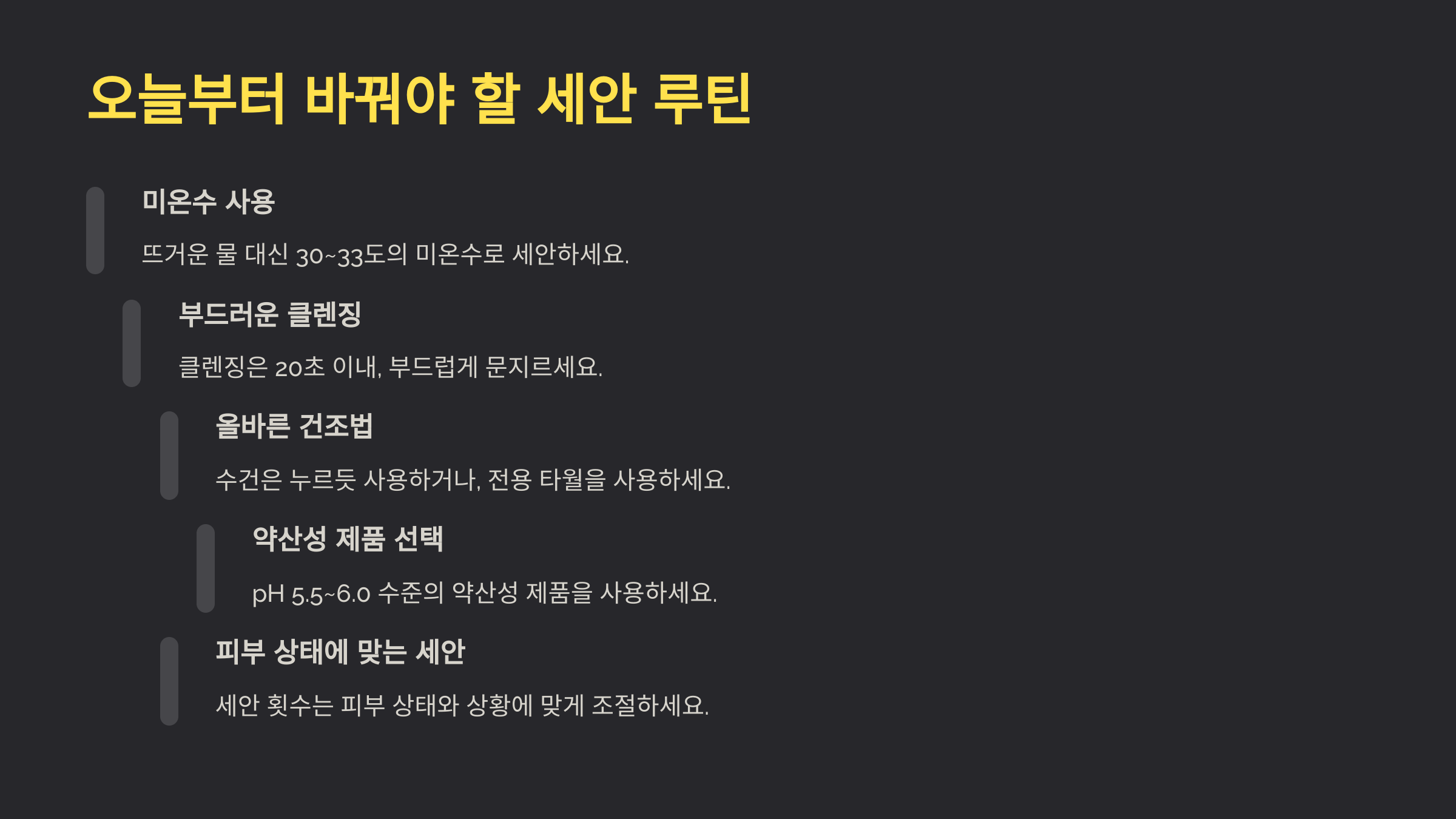 오늘부터 바꿔야 할 세안 루틴

미온수 사용

뜨거운 물 대신 30~33도의 미온수로 세안하세요.

부드러운 클렌징

클렌징은 20초 이내, 부드럽게 문지르세요.

올바른 건조법

수건은 누르듯 사용하거나, 전용 타월을 사용하세요.

약산성 제품 선택

pH 5.5~6.0 수준의 약산성 제품을 사용하세요.

피부 상태에 맞는 세안

세안 횟수는 피부 상태와 상황에 맞게 조절하세요.